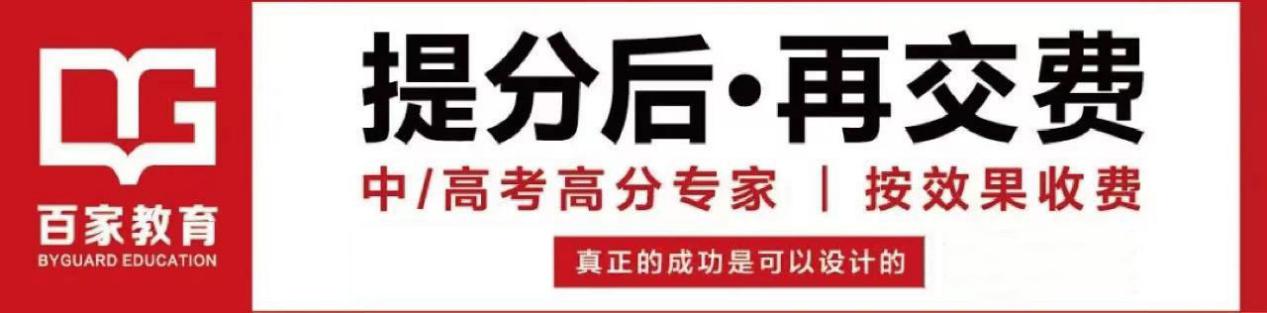 DG
百家教育
BYGUARD EDUCATION

提分后·再交费

中/高考高分专家 | 按效果收费

真正的成功是可以设计的